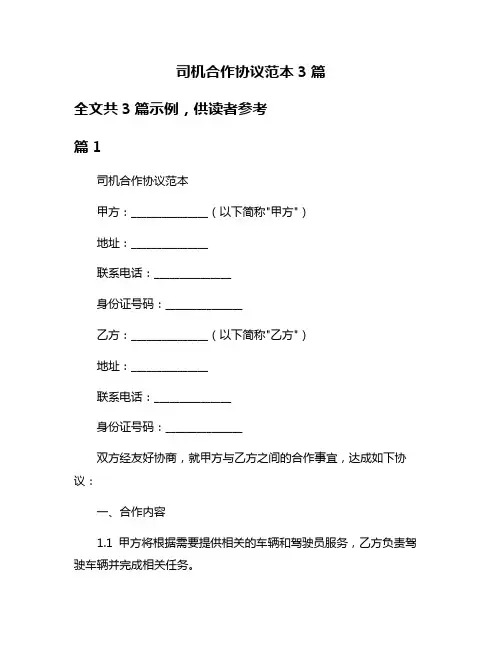 司机合作协议范本 3 篇

全文共 3 篇示例，供读者参考

篇 1

司机合作协议范本

甲方：______________（以下简称"甲方"）

地址：______________

联系电话：______________

身份证号码：______________

乙方：______________（以下简称"乙方"）

地址：______________

联系电话：______________

身份证号码：______________

双方经友好协商，就甲方与乙方之间的合作事宜，达成如下协议：

一、合作内容

1.1 甲方将根据需要提供相关的车辆和驾驶员服务，乙方负责驾驶车辆并完成相关任务。